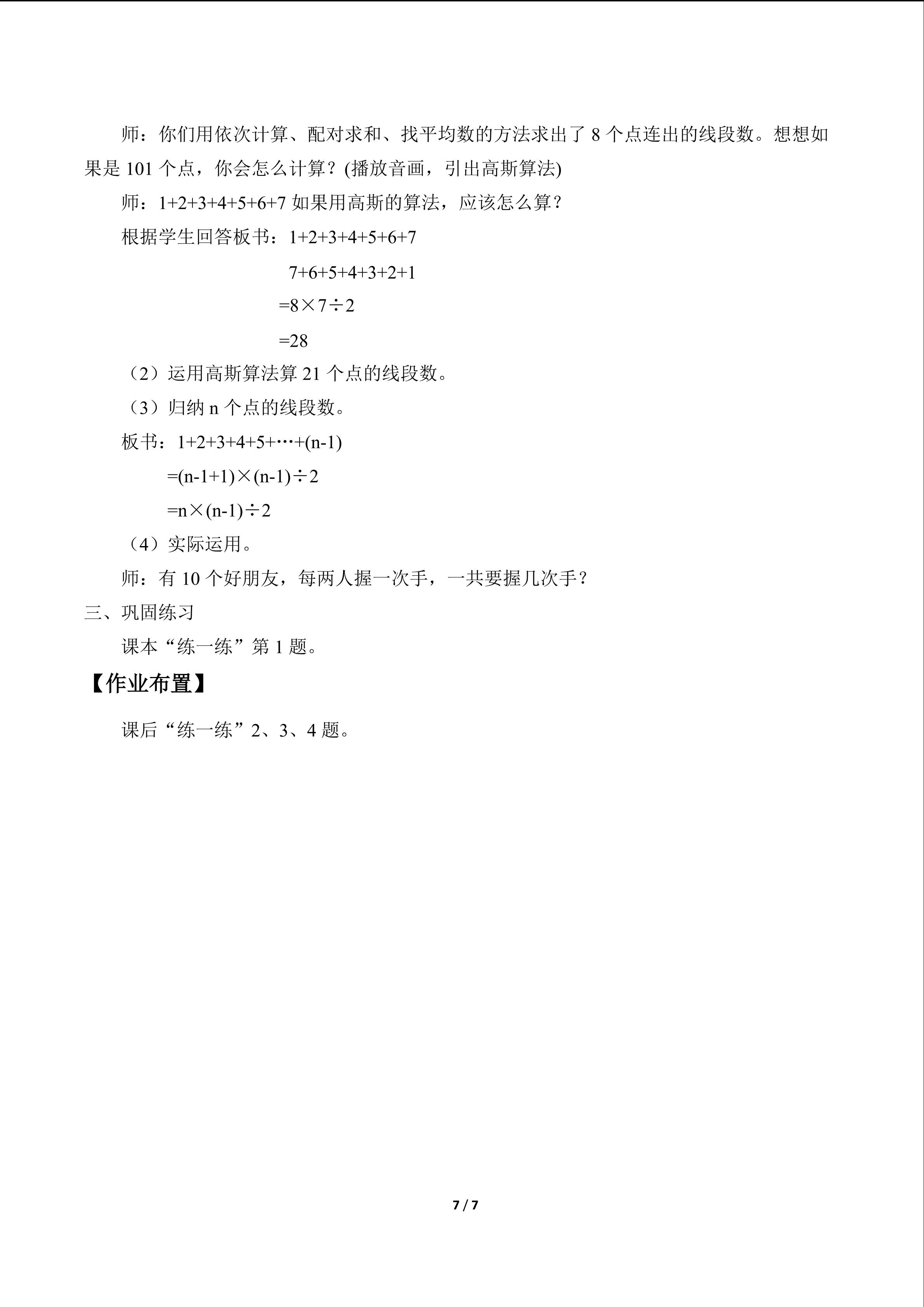 师：你们用依次计算、配对求和、找平均数的方法求出了8个点连出的线段数。想想如果是101个点，你会怎么计算？(播放音画，引出高斯算法)

师：$1+2+3+4+5+6+7$如果用高斯的算法，应该怎么算？

根据学生回答板书：$1+2+3+4+5+6+7$

$7+6+5+4+3+2+1$

$=8\times7\div2$

$=28$

（2）运用高斯算法算21个点的线段数。

（3）归纳n个点的线段数。

板书：$1+2+3+4+5+\cdots+(n-1)$

$=(n-1+1)\times(n-1)\div2$

$=n\times(n-1)\div2$

（4）实际运用。

师：有10个好朋友，每两人握一次手，一共要握几次手？

三、巩固练习

课本“练一练”第1题。

【作业布置】

课后“练一练”2、3、4题。

7 / 7